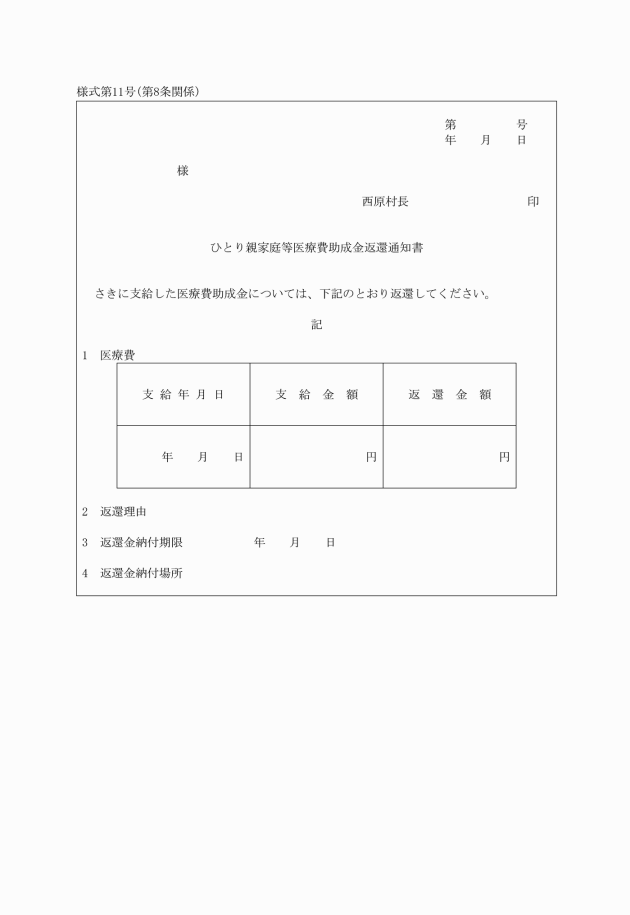 様式第11号(第8条関係)

第　　　号
年　月　日

様

西原村長　　　　　　　印

ひとり親家庭等医療費助成金返還通知書

さきに支給した医療費助成金については、下記のとおり返還してください。

記

1　医療費

| 支給年月日 | 支給金額 | 返還金額 |
|---|---|---|
| 年　月　日 | 円 | 円 |

2　返還理由

3　返還金納付期限　　　　年　月　日

4　返還金納付場所